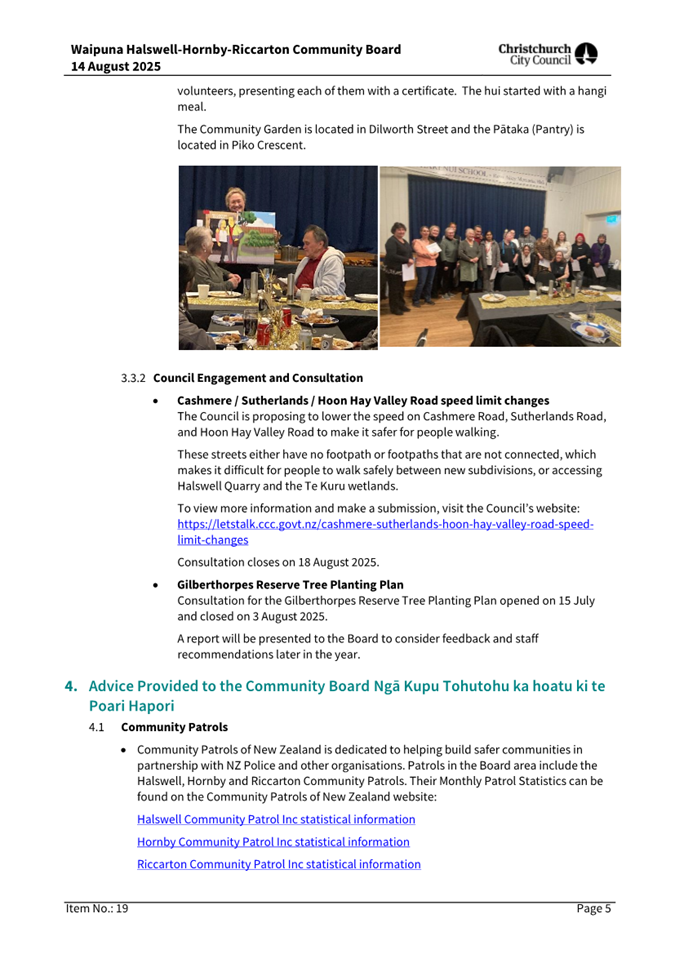 Waipuna Halswell-Hornby-Riccarton Community Board
14 August 2025

Christchurch City Council

volunteers, presenting each of them with a certificate. The hui started with a hangi meal.

The Community Garden is located in Dilworth Street and the Pātaka (Pantry) is located in Piko Crescent.

3.3.2 Council Engagement and Consultation

• Cashmere / Sutherlands / Hoon Hay Valley Road speed limit changes
The Council is proposing to lower the speed on Cashmere Road, Sutherlands Road, and Hoon Hay Valley Road to make it safer for people walking.

These streets either have no footpath or footpaths that are not connected, which makes it difficult for people to walk safely between new subdivisions, or accessing Halswell Quarry and the Te Kuru wetlands.

To view more information and make a submission, visit the Council's website: https://letstalk.ccc.govt.nz/cashmere-sutherlands-hoon-hay-valley-road-speed-limit-changes

Consultation closes on 18 August 2025.

• Gilberthorpes Reserve Tree Planting Plan
Consultation for the Gilberthorpes Reserve Tree Planting Plan opened on 15 July and closed on 3 August 2025.

A report will be presented to the Board to consider feedback and staff recommendations later in the year.

4. Advice Provided to the Community Board Ngā Kupu Tohutohu ka hoatu ki te Poari Hapori

4.1 Community Patrols

• Community Patrols of New Zealand is dedicated to helping build safer communities in partnership with NZ Police and other organisations. Patrols in the Board area include the Halswell, Hornby and Riccarton Community Patrols. Their Monthly Patrol Statistics can be found on the Community Patrols of New Zealand website:

Halswell Community Patrol Inc statistical information

Hornby Community Patrol Inc statistical information

Riccarton Community Patrol Inc statistical information

Item No.: 19

Page 5